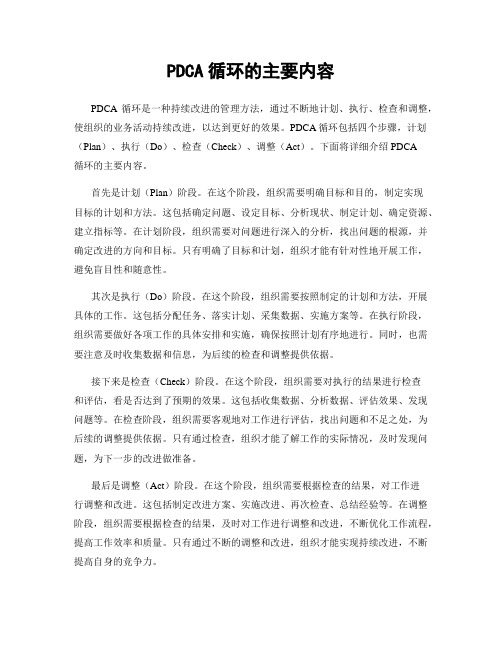 PDCA 循环的主要内容

PDCA 循环是一种持续改进的管理方法，通过不断地计划、执行、检查和调整，使组织的业务活动持续改进，以达到更好的效果。PDCA 循环包括四个步骤，计划（Plan）、执行（Do）、检查（Check）、调整（Act）。下面将详细介绍 PDCA 循环的主要内容。

首先是计划（Plan）阶段。在这个阶段，组织需要明确目标和目的，制定实现目标的计划和方法。这包括确定问题、设定目标、分析现状、制定计划、确定资源、建立指标等。在计划阶段，组织需要对问题进行深入的分析，找出问题的根源，并确定改进的方向和目标。只有明确了目标和计划，组织才能有针对性地开展工作，避免盲目性和随意性。

其次是执行（Do）阶段。在这个阶段，组织需要按照制定的计划和方法，开展具体的工作。这包括分配任务、落实计划、采集数据、实施方案等。在执行阶段，组织需要做好各项工作的具体安排和实施，确保按照计划有序地进行。同时，也需要注意及时收集数据和信息，为后续的检查和调整提供依据。

接下来是检查（Check）阶段。在这个阶段，组织需要对执行的结果进行检查和评估，看是否达到了预期的效果。这包括收集数据、分析数据、评估效果、发现问题等。在检查阶段，组织需要客观地对工作进行评估，找出问题和不足之处，为后续的调整提供依据。只有通过检查，组织才能了解工作的实际情况，及时发现问题，为下一步的改进做准备。

最后是调整（Act）阶段。在这个阶段，组织需要根据检查的结果，对工作进行调整和改进。这包括制定改进方案、实施改进、再次检查、总结经验等。在调整阶段，组织需要根据检查的结果，及时对工作进行调整和改进，不断优化工作流程，提高工作效率和质量。只有通过不断的调整和改进，组织才能实现持续改进，不断提高自身的竞争力。